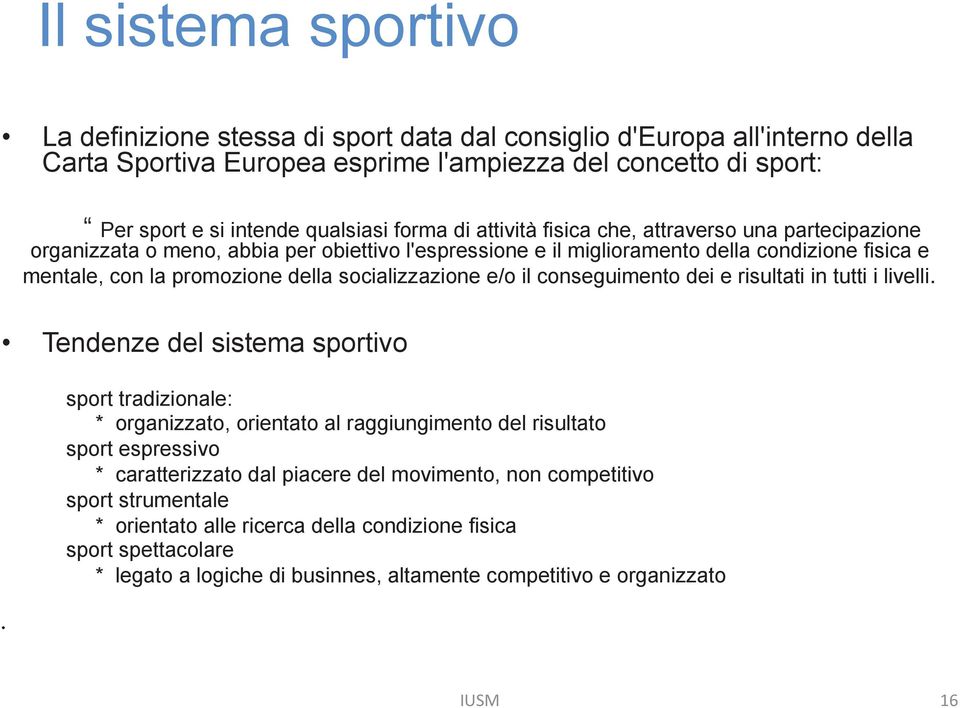 Il sistema sportivo

• La definizione stessa di sport data dal consiglio d'Europa all'interno della Carta Sportiva Europea esprime l'ampiezza del concetto di sport:

“ Per sport e si intende qualsiasi forma di attività fisica che, attraverso una partecipazione organizzata o meno, abbia per obiettivo l'espressione e il miglioramento della condizione fisica e mentale, con la promozione della socializzazione e/o il conseguimento dei e risultati in tutti i livelli.

• Tendenze del sistema sportivo

sport tradizionale:
* organizzato, orientato al raggiungimento del risultato
sport espressivo
* caratterizzato dal piacere del movimento, non competitivo
sport strumentale
* orientato alle ricerca della condizione fisica
sport spettacolare
* legato a logiche di businnes, altamente competitivo e organizzato

.

IUSM

16